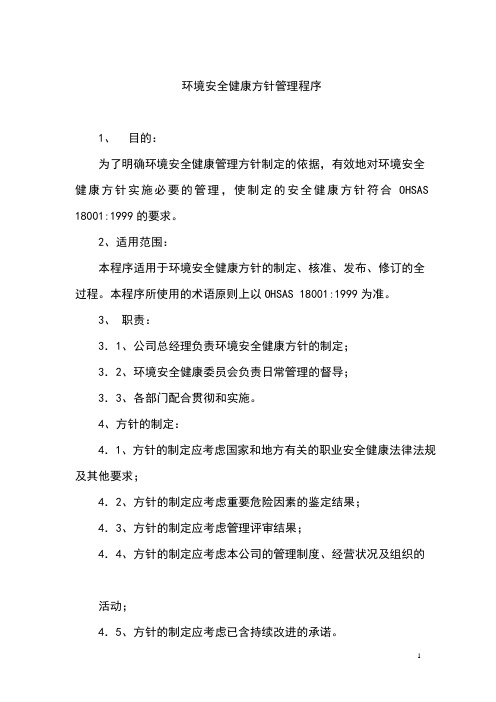 环境安全健康方针管理程序

1、　目的：

为了明确环境安全健康管理方针制定的依据，有效地对环境安全健康方针实施必要的管理，使制定的安全健康方针符合 OHSAS 18001:1999 的要求。

2、适用范围：

本程序适用于环境安全健康方针的制定、核准、发布、修订的全过程。本程序所使用的术语原则上以 OHSAS 18001:1999 为准。

3、　职责：

3．1、公司总经理负责环境安全健康方针的制定；

3．2、环境安全健康委员会负责日常管理的督导；

3．3、各部门配合贯彻和实施。

4、方针的制定：

4．1、方针的制定应考虑国家和地方有关的职业安全健康法律法规及其他要求；

4．2、方针的制定应考虑重要危险因素的鉴定结果；

4．3、方针的制定应考虑管理评审结果；

4．4、方针的制定应考虑本公司的管理制度、经营状况及组织的

活动；

4．5、方针的制定应考虑已含持续改进的承诺。

1